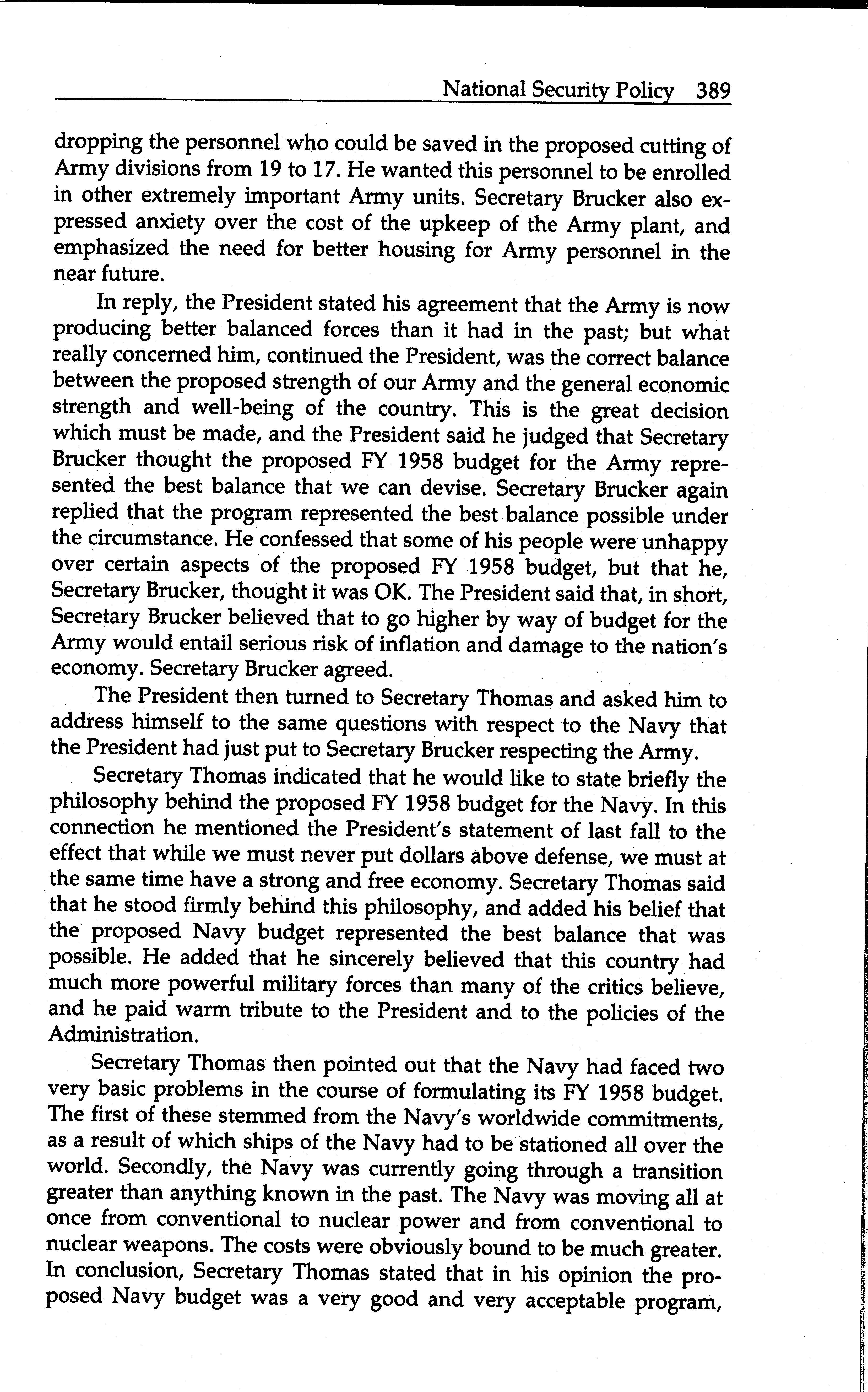 National Security Policy 389

dropping the personnel who could be saved in the proposed cutting of Army divisions from 19 to 17. He wanted this personnel to be enrolled in other extremely important Army units. Secretary Brucker also expressed anxiety over the cost of the upkeep of the Army plant, and emphasized the need for better housing for Army personnel in the near future.

In reply, the President stated his agreement that the Army is now producing better balanced forces than it had in the past; but what really concerned him, continued the President, was the correct balance between the proposed strength of our Army and the general economic strength and well-being of the country. This is the great decision which must be made, and the President said he judged that Secretary Brucker thought the proposed FY 1958 budget for the Army represented the best balance that we can devise. Secretary Brucker again replied that the program represented the best balance possible under the circumstance. He confessed that some of his people were unhappy over certain aspects of the proposed FY 1958 budget, but that he, Secretary Brucker, thought it was OK. The President said that, in short, Secretary Brucker believed that to go higher by way of budget for the Army would entail serious risk of inflation and damage to the nation's economy. Secretary Brucker agreed.

The President then turned to Secretary Thomas and asked him to address himself to the same questions with respect to the Navy that the President had just put to Secretary Brucker respecting the Army.

Secretary Thomas indicated that he would like to state briefly the philosophy behind the proposed FY 1958 budget for the Navy. In this connection he mentioned the President's statement of last fall to the effect that while we must never put dollars above defense, we must at the same time have a strong and free economy. Secretary Thomas said that he stood firmly behind this philosophy, and added his belief that the proposed Navy budget represented the best balance that was possible. He added that he sincerely believed that this country had much more powerful military forces than many of the critics believe, and he paid warm tribute to the President and to the policies of the Administration.

Secretary Thomas then pointed out that the Navy had faced two very basic problems in the course of formulating its FY 1958 budget. The first of these stemmed from the Navy's worldwide commitments, as a result of which ships of the Navy had to be stationed all over the world. Secondly, the Navy was currently going through a transition greater than anything known in the past. The Navy was moving all at once from conventional to nuclear power and from conventional to nuclear weapons. The costs were obviously bound to be much greater. In conclusion, Secretary Thomas stated that in his opinion the proposed Navy budget was a very good and very acceptable program,